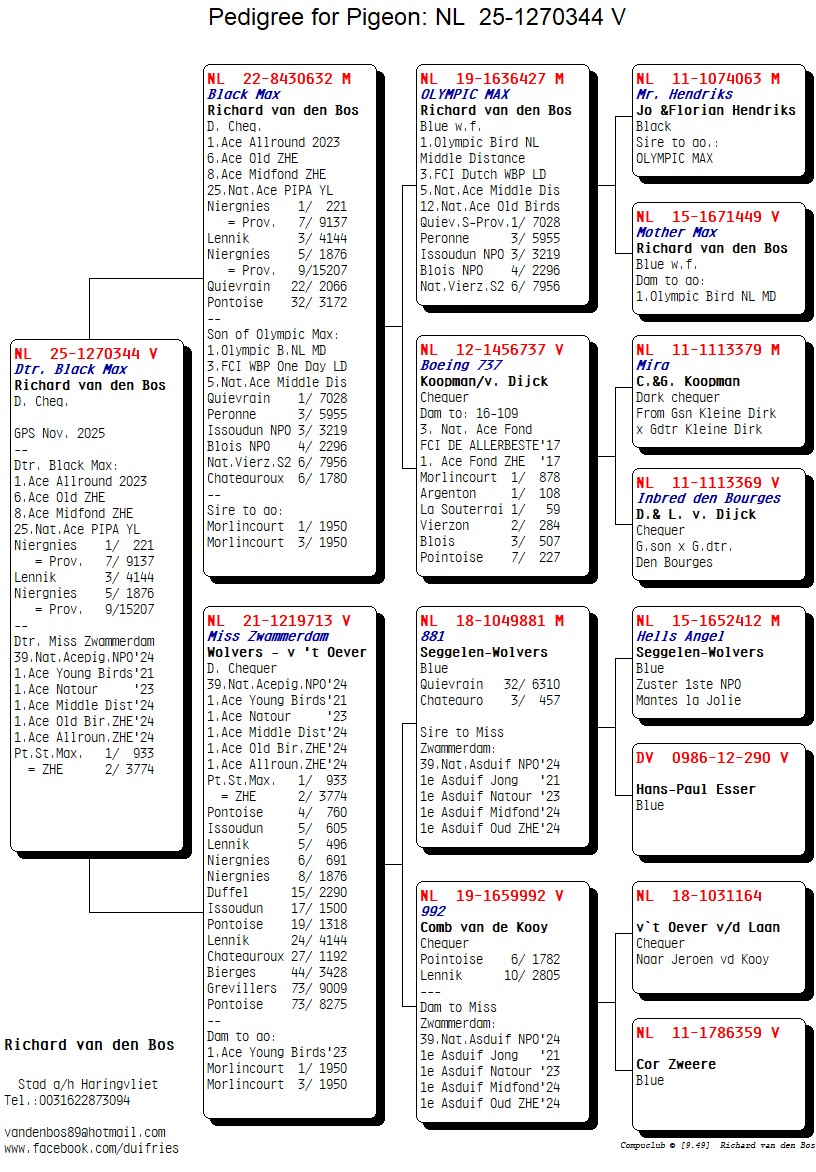 Pedigree for Pigeon: NL 25-1270344 V

NL 25-1270344 V
Dtr. Black Max
Richard van den Bos
D. Cheq.

GPS Nov. 2025
--
Dtr. Black Max:
1.Ace Allround 2023
6.Ace Old ZHE
8.Ace Midfond ZHE
25.Nat.Ace PIPA YL
Niergnies 1/ 221
= Prov. 7/ 9137
Lennik 3/ 4144
Niergnies 5/ 1876
= Prov. 9/15207
--
Dtr. Miss Zwammerdam
39.Nat.Acepig.NPO'24
1.Ace Young Birds'21
1.Ace Natour '23
1.Ace Middle Dist'24
1.Ace Old Bir.ZHE'24
1.Ace Allroun.ZHE'24
Pt.St.Max. 1/ 933
= ZHE 2/ 3774

NL 22-8430632 M
Black Max
Richard van den Bos
D. Cheq.
1.Ace Allround 2023
6.Ace Old ZHE
8.Ace Midfond ZHE
25.Nat.Ace PIPA YL
Niergnies 1/ 221
= Prov. 7/ 9137
Lennik 3/ 4144
Niergnies 5/ 1876
= Prov. 9/15207
Quievrain 22/ 2066
Pontoise 32/ 3172
--
Son of Olympic Max:
1.Olympic B.NL MD
3.FCI WBP One Day LD
5.Nat.Ace Middle Dis
Quievrain 1/ 7028
Peronne 3/ 5955
Issoudun NPO 3/ 3219
Blois NPO 4/ 2296
Nat.Vierz.S2 6/ 7956
Chateauroux 6/ 1780
--
Sire to ao:
Morlincourt 1/ 1950
Morlincourt 3/ 1950

NL 21-1219713 V
Miss Zwammerdam
Wolvers - v 't Oever
D. Chequer
39.Nat.Acepig.NPO'24
1.Ace Young Birds'21
1.Ace Natour '23
1.Ace Middle Dist'24
1.Ace Old Bir.ZHE'24
1.Ace Allroun.ZHE'24
Pt.St.Max. 1/ 933
= ZHE 2/ 3774
Pontoise 4/ 760
Issoudun 5/ 605
Lennik 5/ 496
Niergnies 6/ 691
Niergnies 8/ 1876
Duffel 15/ 2290
Issoudun 17/ 1500
Pontoise 19/ 1318
Lennik 24/ 4144
Chateauroux 27/ 1192
Bierges 44/ 3428
Grevillers 73/ 9009
Pontoise 73/ 8275
--
Dam to ao:
1.Ace Young Birds'23
Morlincourt 1/ 1950
Morlincourt 3/ 1950

NL 19-1636427 M
OLYMPIC MAX
Richard van den Bos
Blue w.f.
1.Olympic Bird NL
Middle Distance
3.FCI Dutch WBP LD
5.Nat.Ace Middle Dis
12.Nat.Ace Old Birds
Quiev.S-Prov.1/ 7028
Peronne 3/ 5955
Issoudun NPO 3/ 3219
Blois NPO 4/ 2296
Nat.Vierz.S2 6/ 7956

NL 12-1456737 V
Boeing 737
Koopman/v. Dijck
Chequer
Dam to: 16-109
3. Nat. Ace Fond
FCI DE ALLERBESTE'17
1. Ace Fond ZHE '17
Morlincourt 1/ 878
Argenton 1/ 108
La Souterrai 1/ 59
Vierzon 2/ 284
Blois 3/ 507
Pointoise 7/ 227

NL 18-1049881 M
881
Seggelen-Wolvers
Blue
Quievrain 32/ 6310
Chateauro 3/ 457

Sire to Miss
Zwammerdam:
39.Nat.Asduif NPO'24
1e Asduif Jong '21
1e Asduif Natour '23
1e Asduif Midfond'24
1e Asduif Oud ZHE'24

NL 19-1659992 V
992
Comb van de Kooy
Chequer
Pointoise 6/ 1782
Lennik 10/ 2805
---
Dam to Miss
Zwammerdam:
39.Nat.Asduif NPO'24
1e Asduif Jong '21
1e Asduif Natour '23
1e Asduif Midfond'24
1e Asduif Oud ZHE'24

NL 11-1074063 M
Mr. Hendriks
Jo &Florian Hendriks
Black
Sire to ao.:
OLYMPIC MAX

NL 15-1671449 V
Mother Max
Richard van den Bos
Blue w.f.
Dam to ao:
1.Olympic Bird NL MD

NL 11-1113379 M
Mira
C.&G. Koopman
Dark chequer
From Gsn Kleine Dirk
x Gdtr Kleine Dirk

NL 11-1113369 V
Inbred den Bourges
D.& L. v. Dijck
Chequer
G.son x G.dtr.
Den Bourges

NL 15-1652412 M
Hells Angel
Seggelen-Wolvers
Blue
Zuster 1ste NPO
Mantes la Jolie

DV 0986-12-290 V

Hans-Paul Esser
Blue

NL 18-1031164

v`t Oever v/d Laan
Chequer
Naar Jeroen vd Kooy

NL 11-1786359 V

Cor Zweere
Blue

Richard van den Bos

Stad a/h Haringvliet
Tel.:0031622873094

vandenbos89@hotmail.com
www.facebook.com/duifries

Compuclub © [9.49] Richard van den Bos